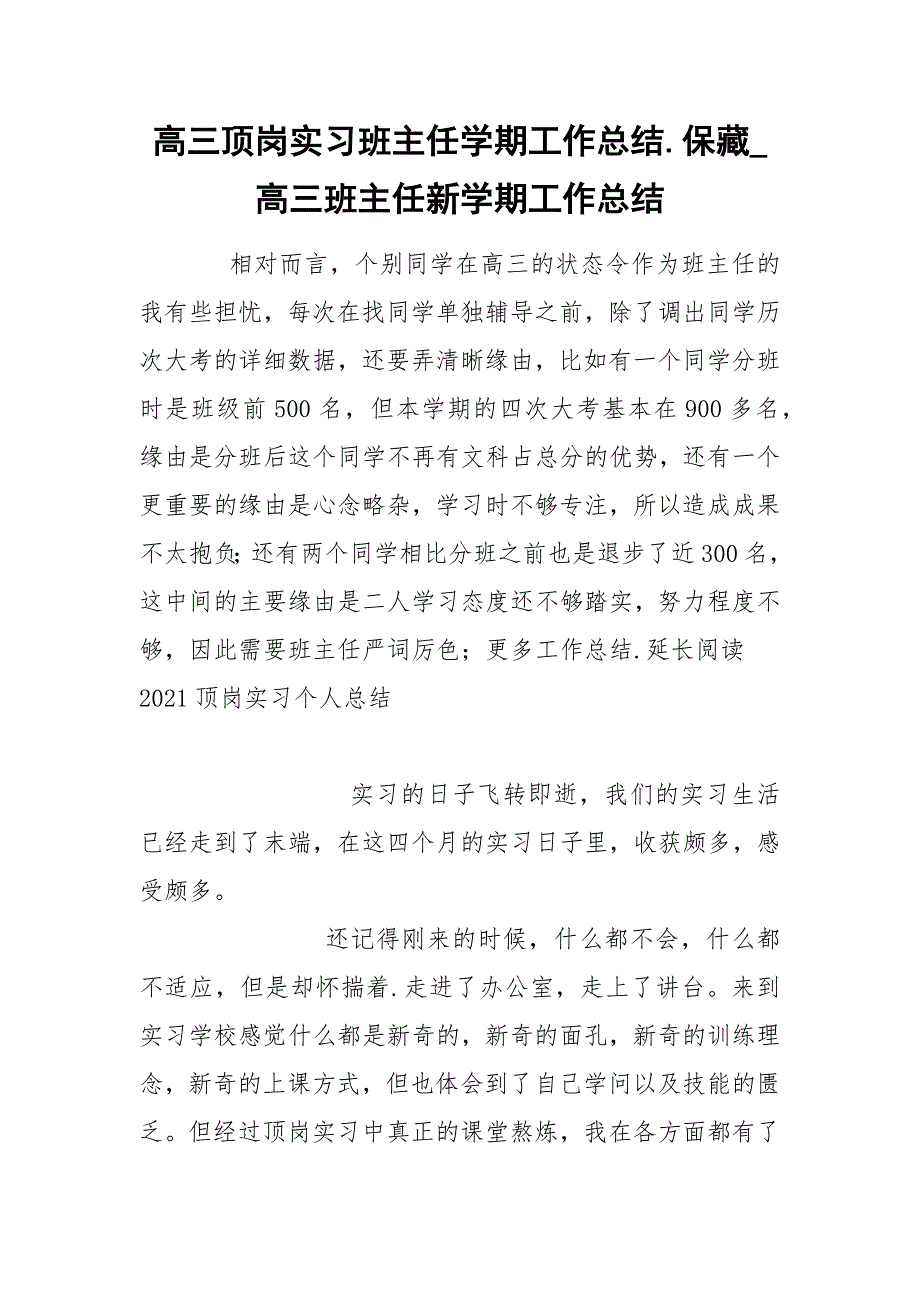 高三顶岗实习班主任学期工作总结.保藏_高三班主任新学期工作总结

相对而言，个别同学在高三的状态令作为班主任的我有些担忧，每次在找同学单独辅导之前，除了调出同学历次大考的详细数据，还要弄清晰缘由，比如有一个同学分班时是班级前500名，但本学期的四次大考基本在900多名，缘由是分班后这个同学不再有文科占总分的优势，还有一个更重要的缘由是心念略杂，学习时不够专注，所以造成成果不太抱负；还有两个同学相比分班之前也是退步了近300名，这中间的主要缘由是二人学习态度还不够踏实，努力程度不够，因此需要班主任严词厉色；更多工作总结.延长阅读
2021顶岗实习个人总结

实习的日子飞转即逝，我们的实习生活已经走到了末端，在这四个月的实习日子里，收获颇多，感受颇多。

还记得刚来的时候，什么都不会，什么都不适应，但是却怀揣着.走进了办公室，走上了讲台。来到实习学校感觉什么都是新奇的，新奇的面孔，新奇的训练理念，新奇的上课方式，但也体会到了自己学问以及技能的匮乏。但经过顶岗实习中真正的课堂熬炼，我在各方面都有了